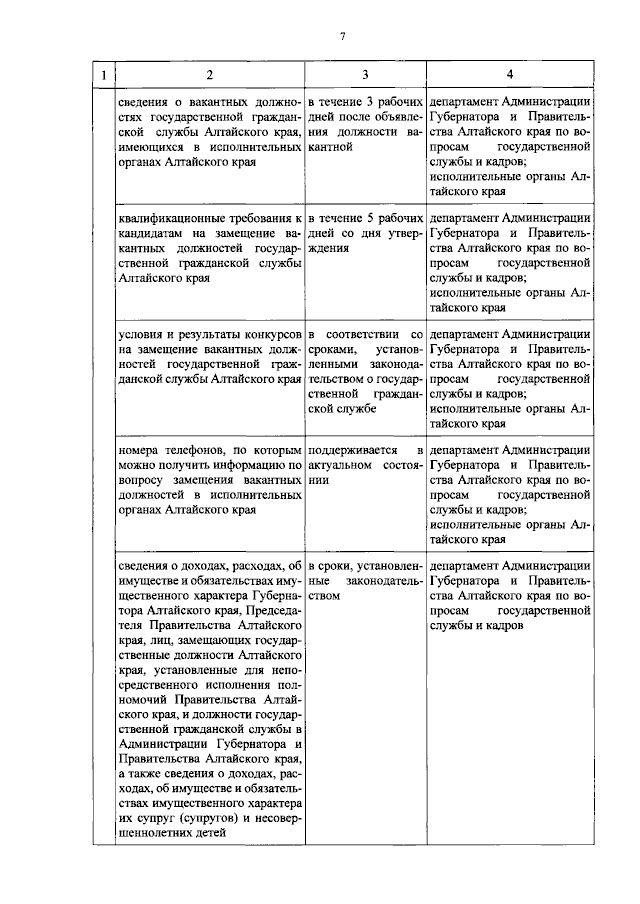 7

| 1 | 2 | 3 | 4 |
|---|---|---|---|
| | сведения о вакантных должностях государственной гражданской службы Алтайского края, имеющихся в исполнительных органах Алтайского края | в течение 3 рабочих дней после объявления должности вакантной | департамент Администрации Губернатора и Правительства Алтайского края по вопросам государственной службы и кадров; исполнительные органы Алтайского края |
| | квалификационные требования к кандидатам на замещение вакантных должностей государственной гражданской службы Алтайского края | в течение 5 рабочих дней со дня утверждения | департамент Администрации Губернатора и Правительства Алтайского края по вопросам государственной службы и кадров; исполнительные органы Алтайского края |
| | условия и результаты конкурсов на замещение вакантных должностей государственной гражданской службы Алтайского края | в соответствии со сроками, установленными законодательством о государственной гражданской службе | департамент Администрации Губернатора и Правительства Алтайского края по вопросам государственной службы и кадров; исполнительные органы Алтайского края |
| | номера телефонов, по которым можно получить информацию по вопросу замещения вакантных должностей в исполнительных органах Алтайского края | поддерживается в актуальном состоянии | департамент Администрации Губернатора и Правительства Алтайского края по вопросам государственной службы и кадров; исполнительные органы Алтайского края |
| | сведения о доходах, расходах, об имуществе и обязательствах имущественного характера Губернатора Алтайского края, Председателя Правительства Алтайского края, лиц, замещающих государственные должности Алтайского края, установленные для непосредственного исполнения полномочий Правительства Алтайского края, и должности государственной гражданской службы в Администрации Губернатора и Правительства Алтайского края, а также сведения о доходах, расходах, об имуществе и обязательствах имущественного характера их супруг (супругов) и несовершеннолетних детей | в сроки, установленные законодательством | департамент Администрации Губернатора и Правительства Алтайского края по вопросам государственной службы и кадров |